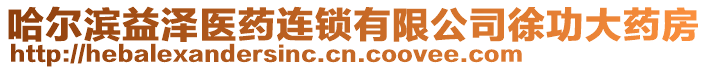 哈尔滨益泽医药连锁有限公司徐功大药房
http://hebalexandersinc.cn.coovee.com